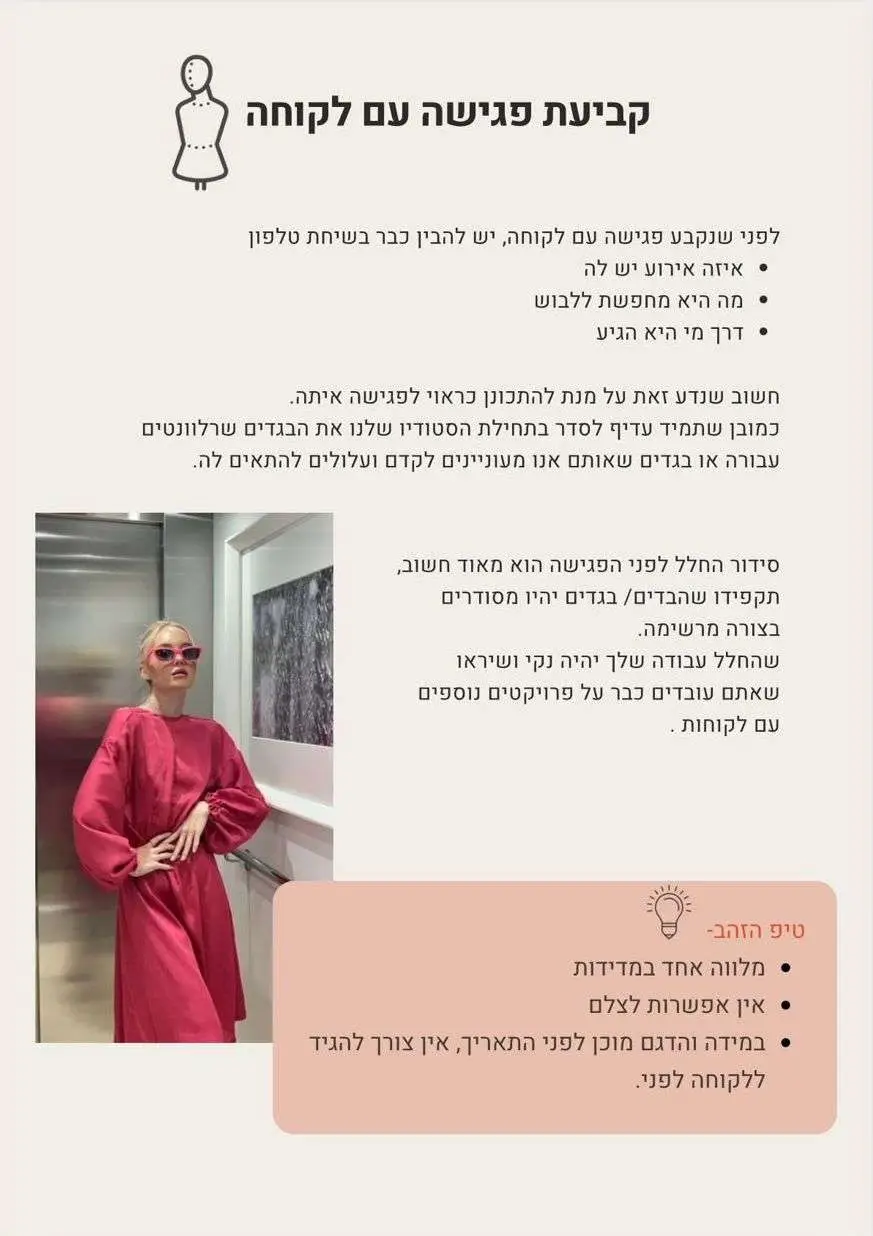 קביעת פגישה עם לקוחה

לפני שנקבע פגישה עם לקוחה, יש להבין כבר בשיחת טלפון
• איזה אירוע יש לה
• מה היא מחפשת ללבוש
• דרך מי היא הגיע

חשוב שנדע זאת על מנת להתכונן כראוי לפגישה איתה.
כמובן שתמיד עדיף לסדר בתחילת הסטודיו שלנו את הבגדים שרלוונטים עבורה או בגדים שאותם אנו מעוניינים לקדם ועלולים להתאים לה.

סידור החלל לפני הפגישה הוא מאוד חשוב,
תקפידו שהבדים/ בגדים יהיו מסודרים בצורה מרשימה.
שהחלל עבודה שלך יהיה נקי ושיראו שאתם עובדים כבר על פרויקטים נוספים עם לקוחות .

טיפ הזהב-
• מלווה אחד במדידות
• אין אפשרות לצלם
• במידה והדגם מוכן לפני התאריך, אין צורך להגיד ללקוחה לפני.